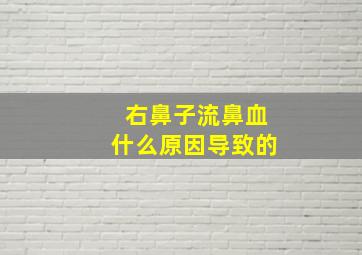 右鼻子流鼻血
什么原因导致的